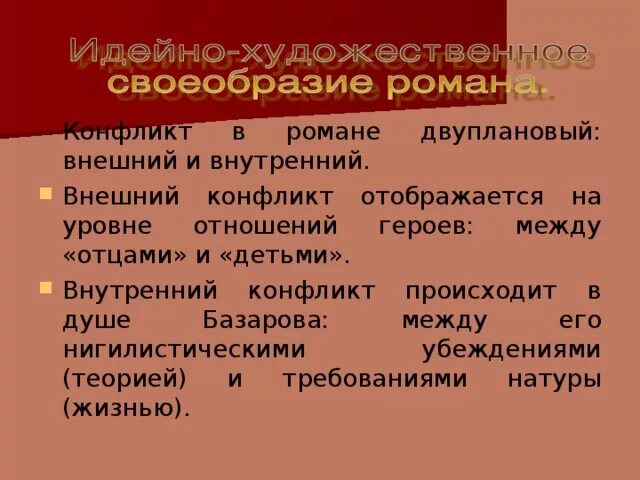 Идейно-художественное своеобразие романа.

Конфликт в романе двуплановый: внешний и внутренний.

Внешний конфликт отображается на уровне отношений героев: между «отцами» и «детьми».

Внутренний конфликт происходит в душе Базарова: между его нигилистическими убеждениями (теорией) и требованиями натуры (жизнью).